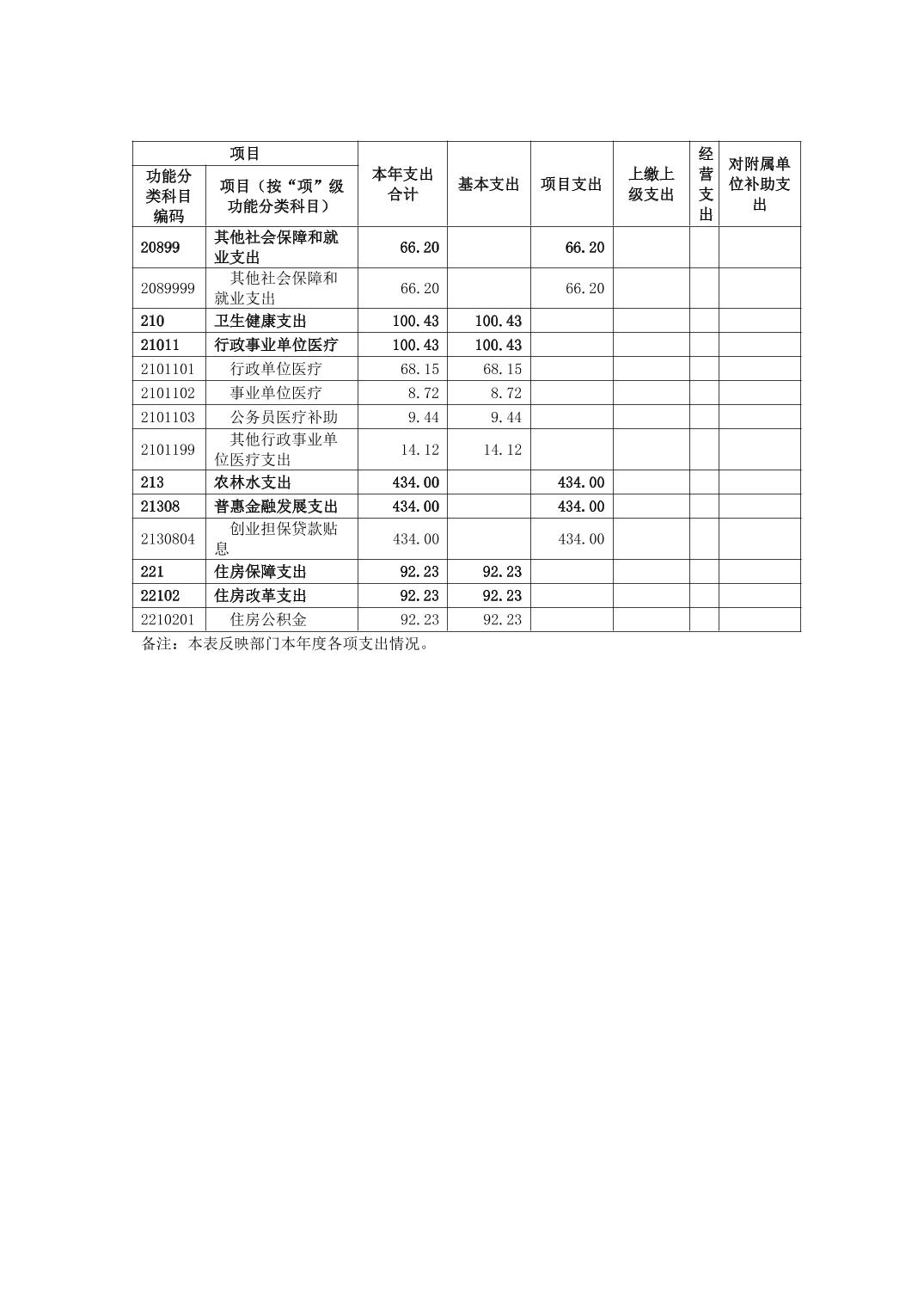 | 项目 | | 本年支出合计 | 基本支出 | 项目支出 | 上缴上级支出 | 经营支出 | 对附属单位补助支出 |
|---|---|---|---|---|---|---|---|
| 功能分类科目编码 | 项目（按“项”级功能分类科目） | | | | | | |
| 20899 | 其他社会保障和就业支出 | 66.20 | | 66.20 | | | |
| 2089999 | 其他社会保障和就业支出 | 66.20 | | 66.20 | | | |
| 210 | 卫生健康支出 | 100.43 | 100.43 | | | | |
| 21011 | 行政事业单位医疗 | 100.43 | 100.43 | | | | |
| 2101101 | 行政单位医疗 | 68.15 | 68.15 | | | | |
| 2101102 | 事业单位医疗 | 8.72 | 8.72 | | | | |
| 2101103 | 公务员医疗补助 | 9.44 | 9.44 | | | | |
| 2101199 | 其他行政事业单位医疗支出 | 14.12 | 14.12 | | | | |
| 213 | 农林水支出 | 434.00 | | 434.00 | | | |
| 21308 | 普惠金融发展支出 | 434.00 | | 434.00 | | | |
| 2130804 | 创业担保贷款贴息 | 434.00 | | 434.00 | | | |
| 221 | 住房保障支出 | 92.23 | 92.23 | | | | |
| 22102 | 住房改革支出 | 92.23 | 92.23 | | | | |
| 2210201 | 住房公积金 | 92.23 | 92.23 | | | | |

备注：本表反映部门本年度各项支出情况。